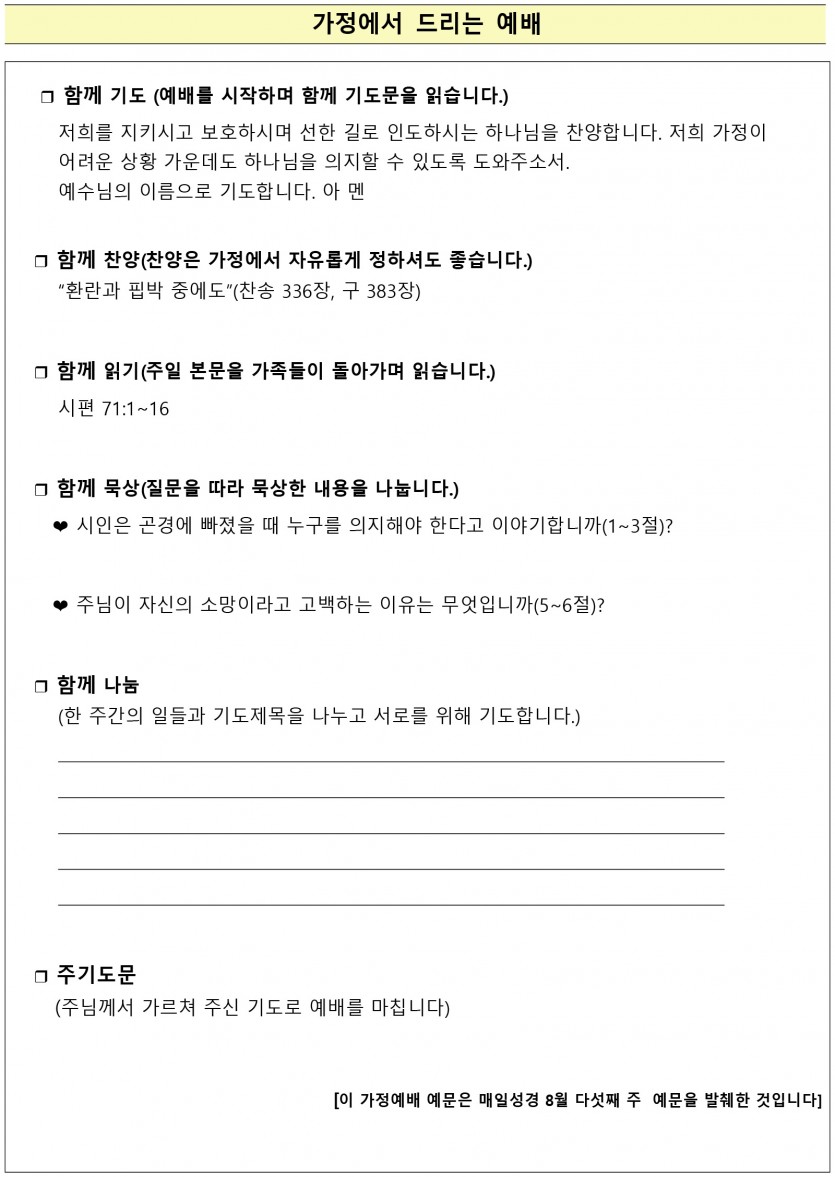 가정에서 드리는 예배

☐ 함께 기도 (예배를 시작하며 함께 기도문을 읽습니다.)

저희를 지키시고 보호하시며 선한 길로 인도하시는 하나님을 찬양합니다. 저희 가정이 어려운 상황 가운데도 하나님을 의지할 수 있도록 도와주소서.
예수님의 이름으로 기도합니다. 아 멘

☐ 함께 찬양(찬양은 가정에서 자유롭게 정하셔도 좋습니다.)

"환란과 핍박 중에도"(찬송 336장, 구 383장)

☐ 함께 읽기(주일 본문을 가족들이 돌아가며 읽습니다.)

시편 71:1~16

☐ 함께 묵상(질문을 따라 묵상한 내용을 나눕니다.)

❤ 시인은 곤경에 빠졌을 때 누구를 의지해야 한다고 이야기합니까(1~3절)?

❤ 주님이 자신의 소망이라고 고백하는 이유는 무엇입니까(5~6절)?

☐ 함께 나눔

(한 주간의 일들과 기도제목을 나누고 서로를 위해 기도합니다.)

____
____
____
____
____

☐ 주기도문

(주님께서 가르쳐 주신 기도로 예배를 마칩니다)

[이 가정예배 예문은 매일성경 8월 다섯째 주 예문을 발췌한 것입니다]